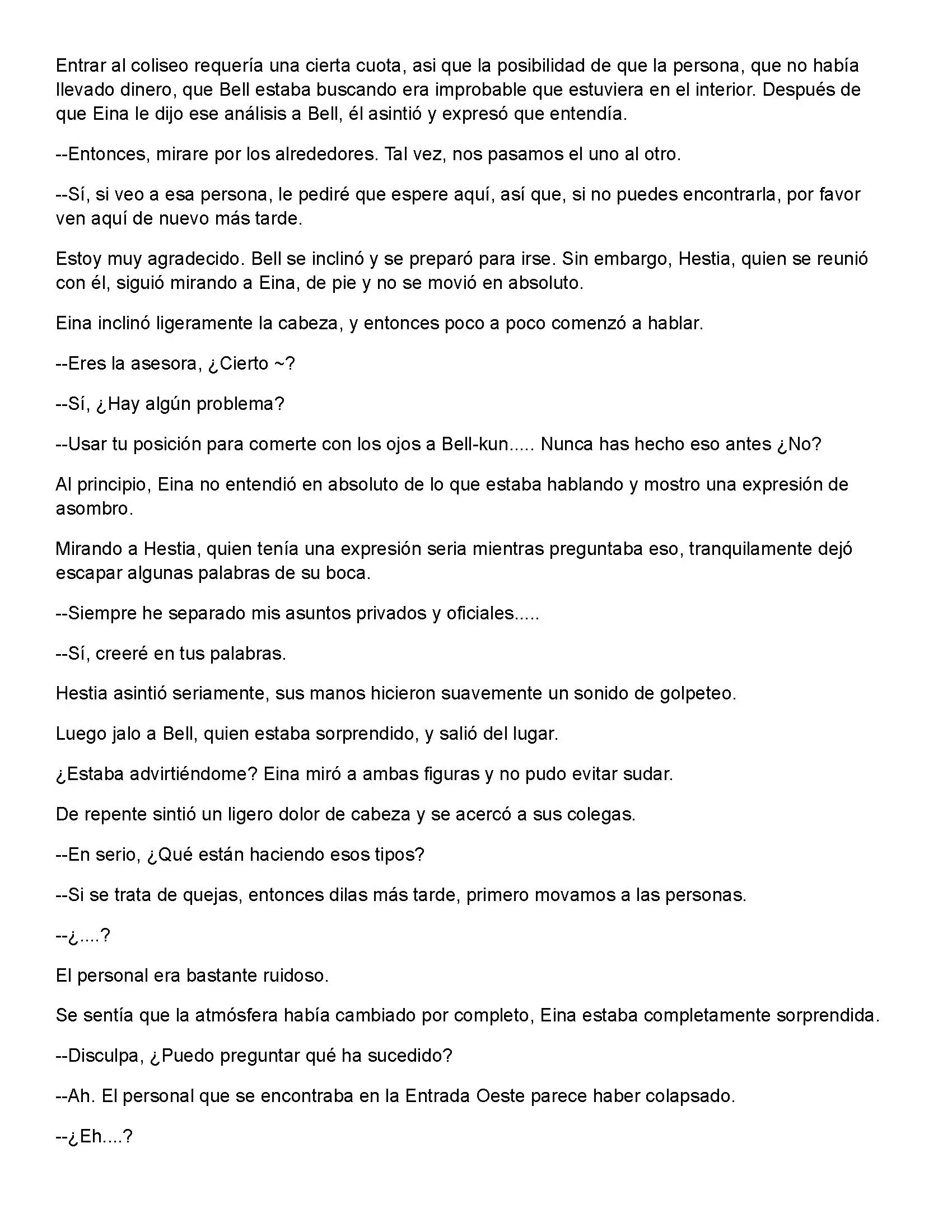 Entrar al coliseo requería una cierta cuota, asi que la posibilidad de que la persona, que no había llevado dinero, que Bell estaba buscando era improbable que estuviera en el interior. Después de que Eina le dijo ese análisis a Bell, él asintió y expresó que entendía.

--Entonces, mirare por los alrededores. Tal vez, nos pasamos el uno al otro.

--Sí, si veo a esa persona, le pediré que espere aquí, así que, si no puedes encontrarla, por favor ven aquí de nuevo más tarde.

Estoy muy agradecido. Bell se inclinó y se preparó para irse. Sin embargo, Hestia, quien se reunió con él, siguió mirando a Eina, de pie y no se movió en absoluto.

Eina inclinó ligeramente la cabeza, y entonces poco a poco comenzó a hablar.

--Eres la asesora, ¿Cierto ~?

--Sí, ¿Hay algún problema?

--Usar tu posición para comerte con los ojos a Bell-kun..... Nunca has hecho eso antes ¿No?

Al principio, Eina no entendió en absoluto de lo que estaba hablando y mostro una expresión de asombro.

Mirando a Hestia, quien tenía una expresión seria mientras preguntaba eso, tranquilamente dejó escapar algunas palabras de su boca.

--Siempre he separado mis asuntos privados y oficiales.....

--Sí, creeré en tus palabras.

Hestia asintió seriamente, sus manos hicieron suavemente un sonido de golpeteo.

Luego jalo a Bell, quien estaba sorprendido, y salió del lugar.

¿Estaba advirtiéndome? Eina miró a ambas figuras y no pudo evitar sudar.

De repente sintió un ligero dolor de cabeza y se acercó a sus colegas.

--En serio, ¿Qué están haciendo esos tipos?

--Si se trata de quejas, entonces dilas más tarde, primero movamos a las personas.

--¿....?

El personal era bastante ruidoso.

Se sentía que la atmósfera había cambiado por completo, Eina estaba completamente sorprendida.

--Disculpa, ¿Puedo preguntar qué ha sucedido?

--Ah. El personal que se encontraba en la Entrada Oeste parece haber colapsado.

--¿Eh....?